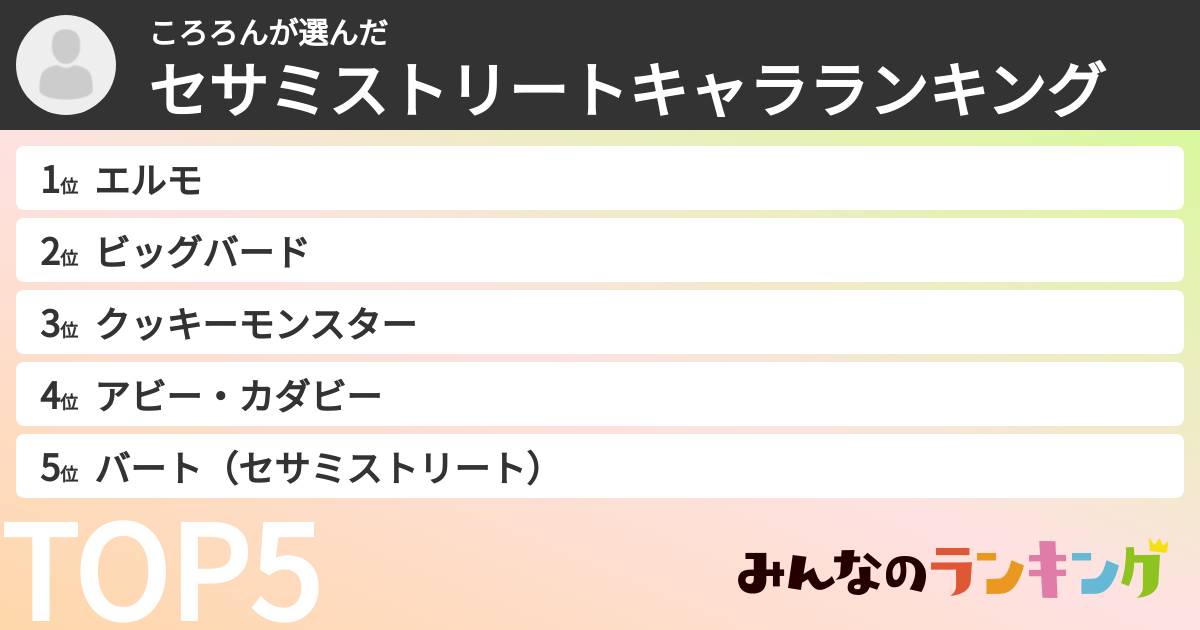 ころろんが選んだ
セサミストリートキャラランキング

1位 エルモ
2位 ビッグバード
3位 クッキーモンスター
4位 アビー・カダビー
5位 バート（セサミストリート）

TOP5

みんなのランキング